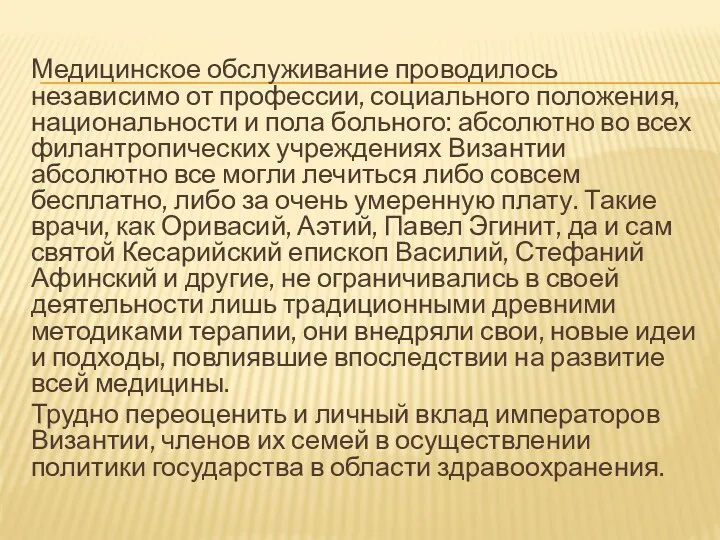 Медицинское обслуживание проводилось независимо от профессии, социального положения, национальности и пола больного: абсолютно во всех филантропических учреждениях Византии абсолютно все могли лечиться либо совсем бесплатно, либо за очень умеренную плату. Такие врачи, как Оривасий, Аэтий, Павел Эгинит, да и сам святой Кесарийский епископ Василий, Стефаний Афинский и другие, не ограничивались в своей деятельности лишь традиционными древними методиками терапии, они внедряли свои, новые идеи и подходы, повлиявшие впоследствии на развитие всей медицины.

Трудно переоценить и личный вклад императоров Византии, членов их семей в осуществлении политики государства в области здравоохранения.